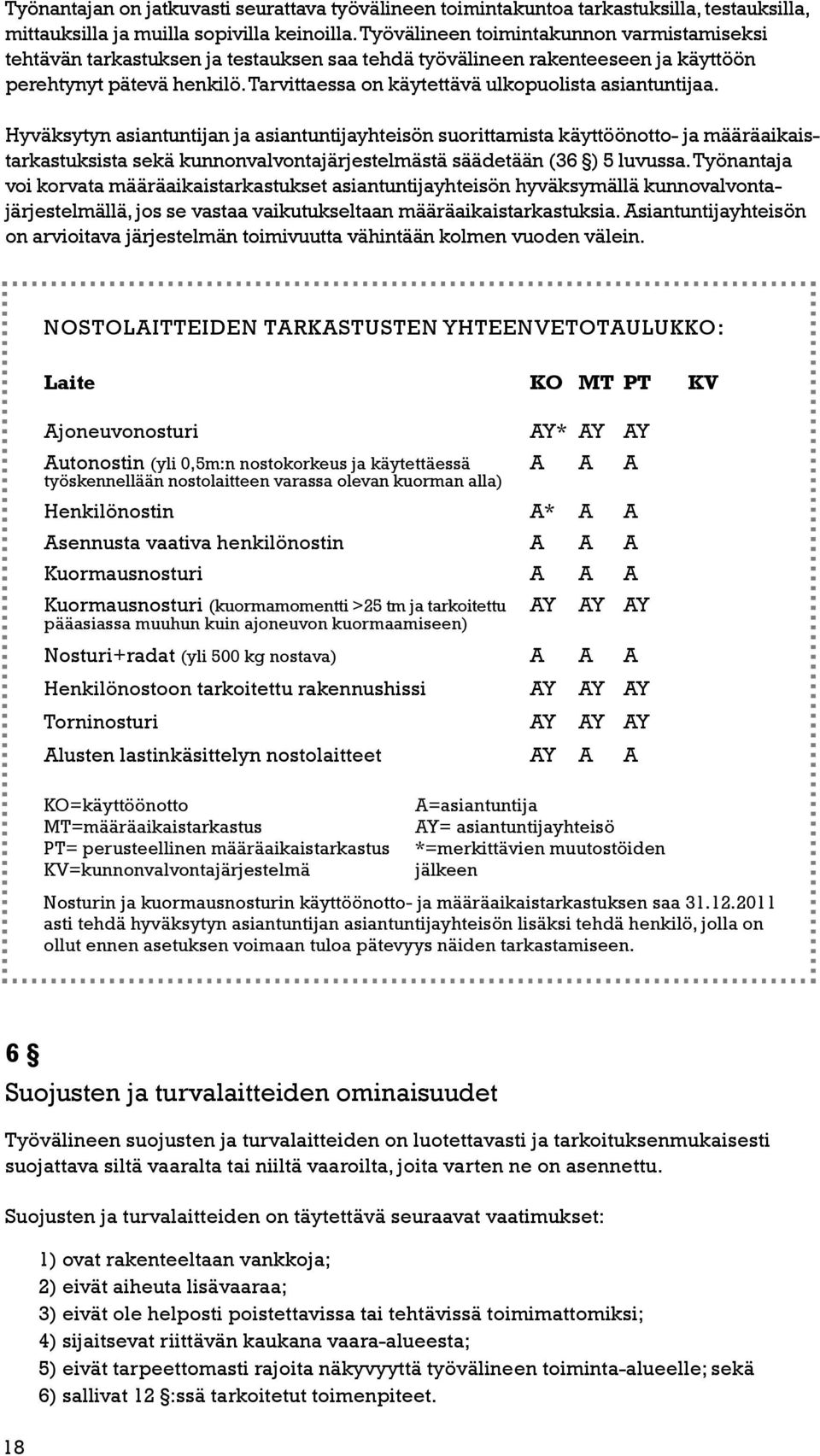 Työnantajan on jatkuvasti seurattava työvälineen toimintakuntoa tarkastuksilla, testauksilla, mittauksilla ja muilla sopivilla keinoilla. Työvälineen toimintakunnon varmistamiseksi tehtävän tarkastuksen ja testauksen saa tehdä työvälineen rakenteeseen ja käyttöön perehtynyt pätevä henkilö. Tarvittaessa on käytettävä ulkopuolista asiantuntijaa.

Hyväksytyn asiantuntijan ja asiantuntijayhteisön suorittamista käyttöönotto- ja määräaikaistarkastuksista sekä kunnonvalvontajärjestelmästä säädetään (36 §) 5 luvussa. Työnantaja voi korvata määräaikaistarkastukset asiantuntijayhteisön hyväksymällä kunnovalvontajärjestelmällä, jos se vastaa vaikutukseltaan määräaikaistarkastuksia. Asiantuntijayhteisön on arvioitava järjestelmän toimivuutta vähintään kolmen vuoden välein.

NOSTOLAITTEIDEN TARKASTUSTEN YHTEENVETOTAULUKKO:

| Laite | KO | MT | PT | KV |
|---|---|---|---|---|
| Ajoneuvonosturi | AY* | AY | AY | |
| Autonostin (yli 0,5m:n nostokorkeus ja käytettäessä työskennellään nostolaitteen varassa olevan kuorman alla) | A | A | A | |
| Henkilönostin | A* | A | A | |
| Asennusta vaativa henkilönostin | A | A | A | |
| Kuormausnosturi | A | A | A | |
| Kuormausnosturi (kuormamomentti >25 tm ja tarkoitettu pääasiassa muuhun kuin ajoneuvon kuormaamiseen) | AY | AY | AY | |
| Nosturi+radat (yli 500 kg nostava) | A | A | A | |
| Henkilönostoon tarkoitettu rakennushissi | AY | AY | AY | |
| Torninosturi | AY | AY | AY | |
| Alusten lastinkäsittelyn nostolaitteet | AY | A | A | |

KO=käyttöönotto
MT=määräaikaistarkastus
PT= perusteellinen määräaikaistarkastus
KV=kunnonvalvontajärjestelmä

A=asiantuntija
AY= asiantuntijayhteisö
*=merkittävien muutostöiden jälkeen

Nosturin ja kuormausnosturin käyttöönotto- ja määräaikaistarkastuksen saa 31.12.2011 asti tehdä hyväksytyn asiantuntijan asiantuntijayhteisön lisäksi tehdä henkilö, jolla on ollut ennen asetuksen voimaan tuloa pätevyys näiden tarkastamiseen.

6 §
Suojusten ja turvalaitteiden ominaisuudet

Työvälineen suojusten ja turvalaitteiden on luotettavasti ja tarkoituksenmukaisesti suojattava siltä vaaralta tai niiltä vaaroilta, joita varten ne on asennettu.

Suojusten ja turvalaitteiden on täytettävä seuraavat vaatimukset:

1) ovat rakenteeltaan vankkoja;
2) eivät aiheuta lisävaaraa;
3) eivät ole helposti poistettavissa tai tehtävissä toimimattomiksi;
4) sijaitsevat riittävän kaukana vaara-alueesta;
5) eivät tarpeettomasti rajoita näkyvyyttä työvälineen toiminta-alueelle; sekä
6) sallivat 12 §:ssä tarkoitetut toimenpiteet.

18